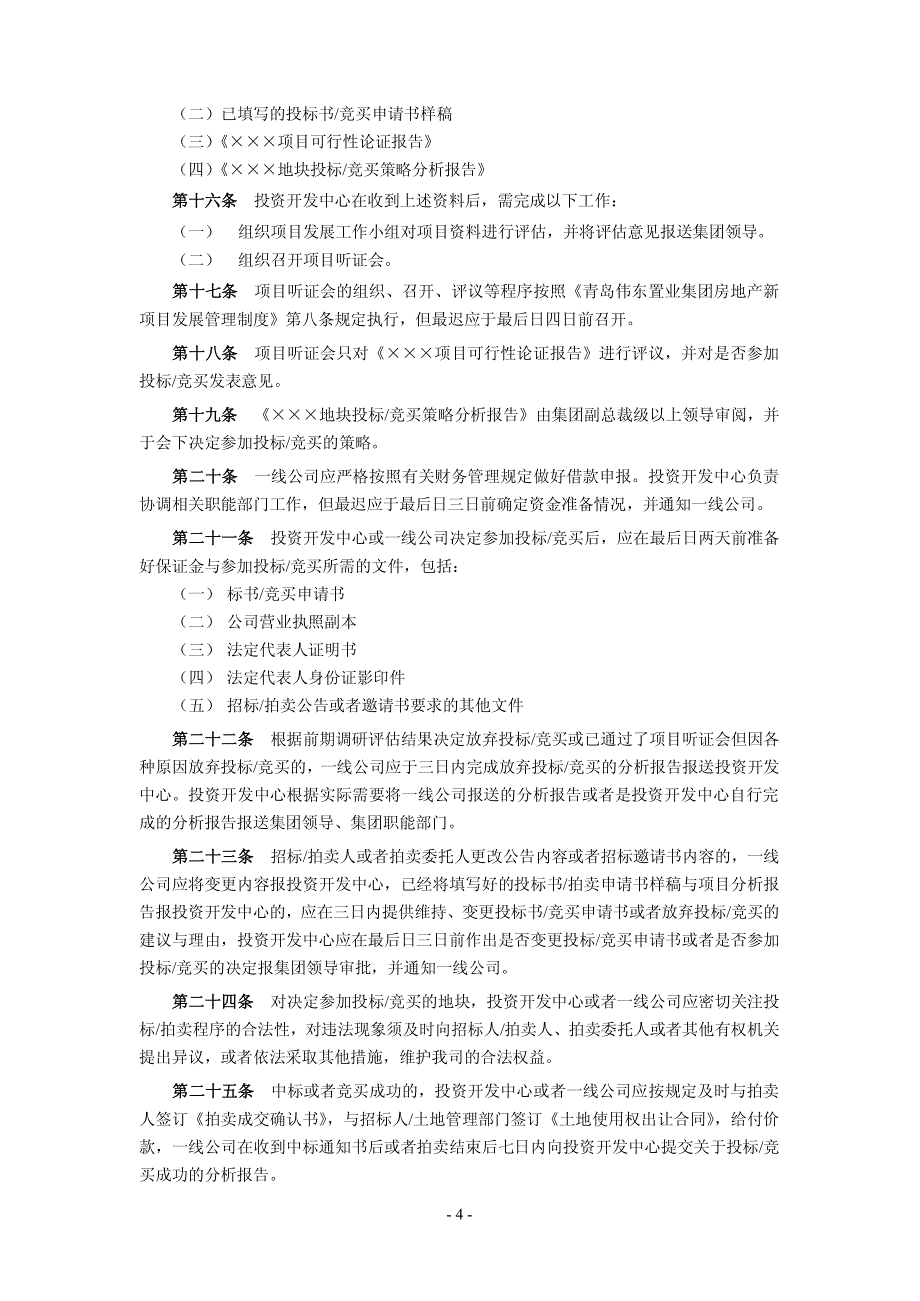 （二）已填写的投标书/竞买申请书样稿

（三）《×××项目可行性论证报告》

（四）《×××地块投标/竞买策略分析报告》

第十六条　投资开发中心在收到上述资料后，需完成以下工作：

（一）　组织项目发展工作小组对项目资料进行评估，并将评估意见报送集团领导。

（二）　组织召开项目听证会。

第十七条　项目听证会的组织、召开、评议等程序按照《青岛伟东置业集团房地产新项目发展管理制度》第八条规定执行，但最迟应于最后日四日前召开。

第十八条　项目听证会只对《×××项目可行性论证报告》进行评议，并对是否参加投标/竞买发表意见。

第十九条　《×××地块投标/竞买策略分析报告》由集团副总裁级以上领导审阅，并于会下决定参加投标/竞买的策略。

第二十条　一线公司应严格按照有关财务管理规定做好借款申报。投资开发中心负责协调相关职能部门工作，但最迟应于最后日三日前确定资金准备情况，并通知一线公司。

第二十一条　投资开发中心或一线公司决定参加投标/竞买后，应在最后日两天前准备好保证金与参加投标/竞买所需的文件，包括：

（一）标书/竞买申请书

（二）公司营业执照副本

（三）法定代表人证明书

（四）法定代表人身份证影印件

（五）招标/拍卖公告或者邀请书要求的其他文件

第二十二条　根据前期调研评估结果决定放弃投标/竞买或已通过了项目听证会但因各种原因放弃投标/竞买的，一线公司应于三日内完成放弃投标/竞买的分析报告报送投资开发中心。投资开发中心根据实际需要将一线公司报送的分析报告或者是投资开发中心自行完成的分析报告报送集团领导、集团职能部门。

第二十三条　招标/拍卖人或者拍卖委托人更改公告内容或者招标邀请书内容的，一线公司应将变更内容报投资开发中心，已经将填写好的投标书/拍卖申请书样稿与项目分析报告报投资开发中心的，应在三日内提供维持、变更投标书/竞买申请书或者放弃投标/竞买的建议与理由，投资开发中心应在最后日三日前作出是否变更投标/竞买申请书或者是否参加投标/竞买的决定报集团领导审批，并通知一线公司。

第二十四条　对决定参加投标/竞买的地块，投资开发中心或者一线公司应密切关注投标/拍卖程序的合法性，对违法现象须及时向招标人/拍卖人、拍卖委托人或者其他有权机关提出异议，或者依法采取其他措施，维护我司的合法权益。

第二十五条　中标或者竞买成功的，投资开发中心或者一线公司应按规定及时与拍卖人签订《拍卖成交确认书》，与招标人/土地管理部门签订《土地使用权出让合同》，给付价款，一线公司在收到中标通知书后或者拍卖结束后七日内向投资开发中心提交关于投标/竞买成功的分析报告。

- 4 -